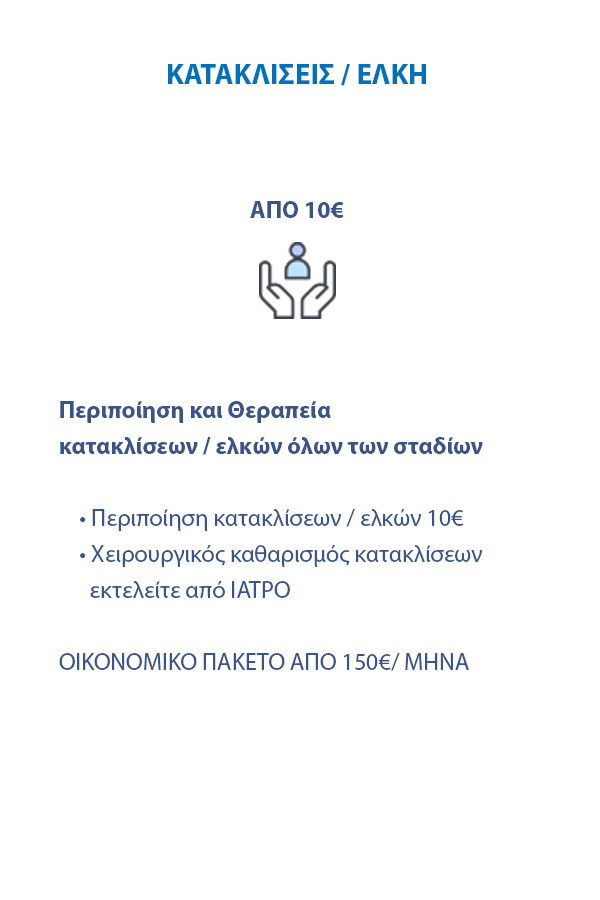 ΚΑΤΑΚΛΙΣΕΙΣ / ΕΛΚΗ

ΑΠΟ 10€

Περιποίηση και Θεραπεία κατακλίσεων / ελκών όλων των σταδίων

• Περιποίηση κατακλίσεων / ελκών 10€
• Χειρουργικός καθαρισμός κατακλίσεων εκτελείτε από ΙΑΤΡΟ

ΟΙΚΟΝΟΜΙΚΟ ΠΑΚΕΤΟ ΑΠΟ 150€/ ΜΗΝΑ